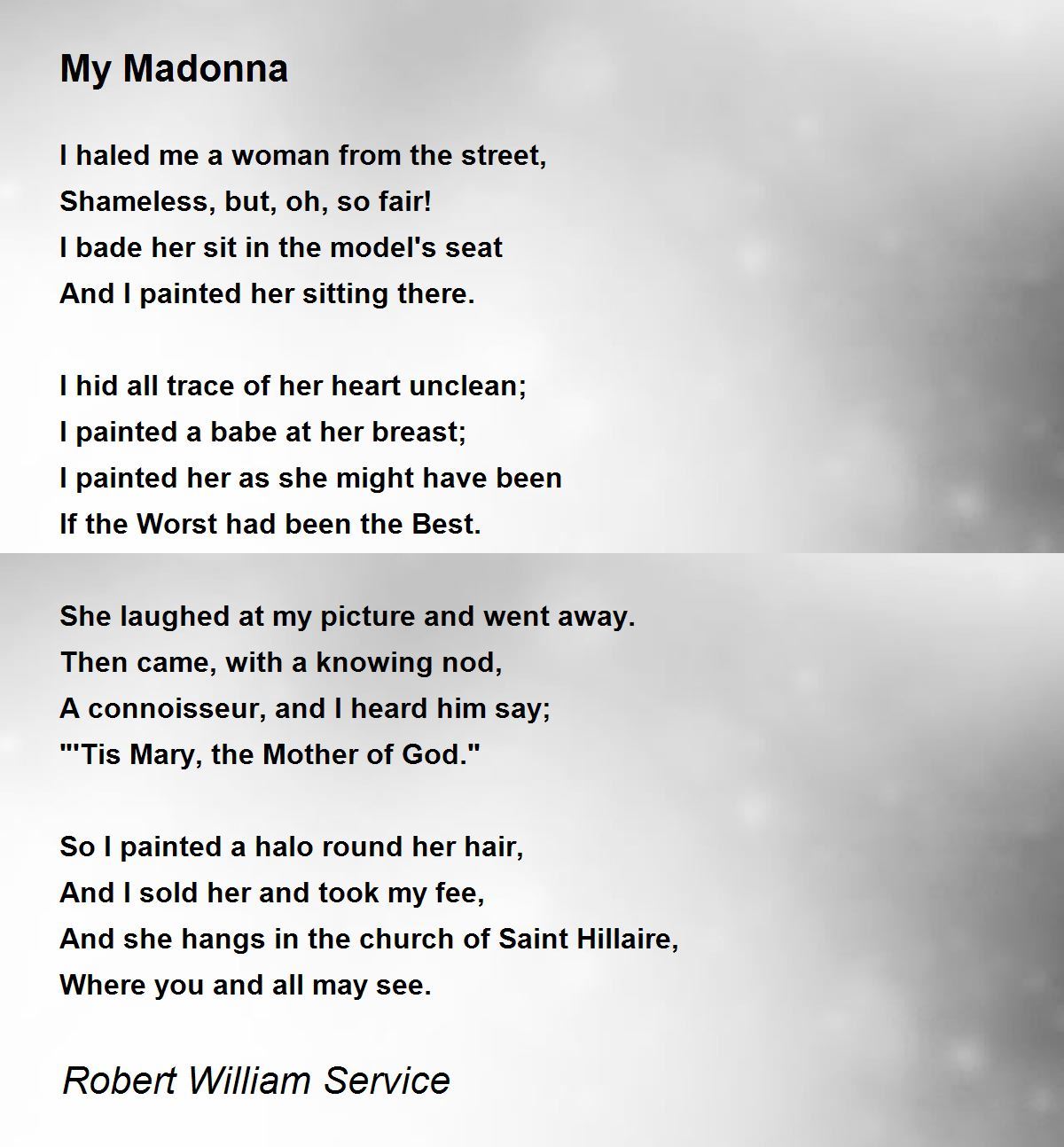 My Madonna

I haled me a woman from the street,
Shameless, but, oh, so fair!
I bade her sit in the model's seat
And I painted her sitting there.

I hid all trace of her heart unclean;
I painted a babe at her breast;
I painted her as she might have been
If the Worst had been the Best.

She laughed at my picture and went away.
Then came, with a knowing nod,
A connoisseur, and I heard him say;
"'Tis Mary, the Mother of God."

So I painted a halo round her hair,
And I sold her and took my fee,
And she hangs in the church of Saint Hillaire,
Where you and all may see.

Robert William Service